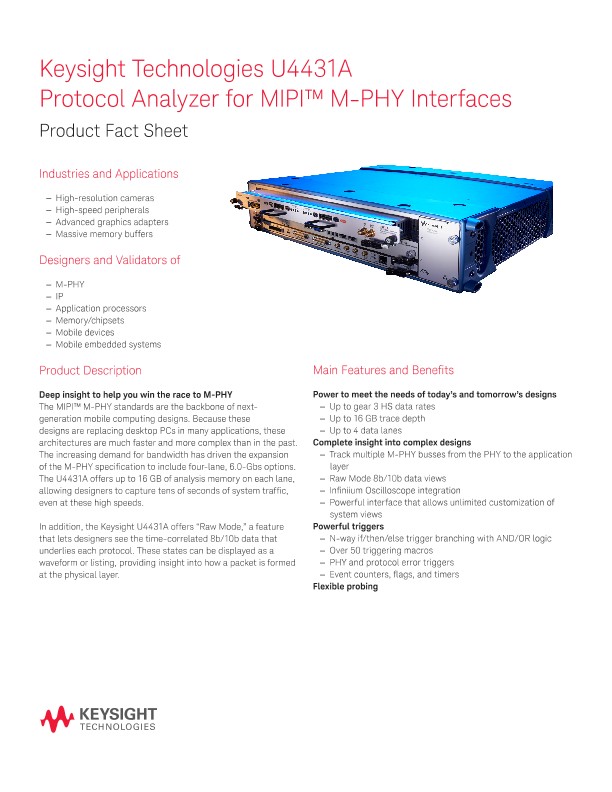 Keysight Technologies U4431A
Protocol Analyzer for MIPI™ M-PHY Interfaces

Product Fact Sheet

Industries and Applications

– High-resolution cameras
– High-speed peripherals
– Advanced graphics adapters
– Massive memory buffers

Designers and Validators of

– M-PHY
– IP
– Application processors
– Memory/chipsets
– Mobile devices
– Mobile embedded systems

Product Description

Deep insight to help you win the race to M-PHY
The MIPI™ M-PHY standards are the backbone of next-generation mobile computing designs. Because these designs are replacing desktop PCs in many applications, these architectures are much faster and more complex than in the past. The increasing demand for bandwidth has driven the expansion of the M-PHY specification to include four-lane, 6.0-Gbs options. The U4431A offers up to 16 GB of analysis memory on each lane, allowing designers to capture tens of seconds of system traffic, even at these high speeds.

In addition, the Keysight U4431A offers "Raw Mode," a feature that lets designers see the time-correlated 8b/10b data that underlies each protocol. These states can be displayed as a waveform or listing, providing insight into how a packet is formed at the physical layer.

Main Features and Benefits

Power to meet the needs of today's and tomorrow's designs
– Up to gear 3 HS data rates
– Up to 16 GB trace depth
– Up to 4 data lanes
Complete insight into complex designs
– Track multiple M-PHY busses from the PHY to the application layer
– Raw Mode 8b/10b data views
– Infiniium Oscilloscope integration
– Powerful interface that allows unlimited customization of system views
Powerful triggers
– N-way if/then/else trigger branching with AND/OR logic
– Over 50 triggering macros
– PHY and protocol error triggers
– Event counters, flags, and timers
Flexible probing

KEYSIGHT
TECHNOLOGIES